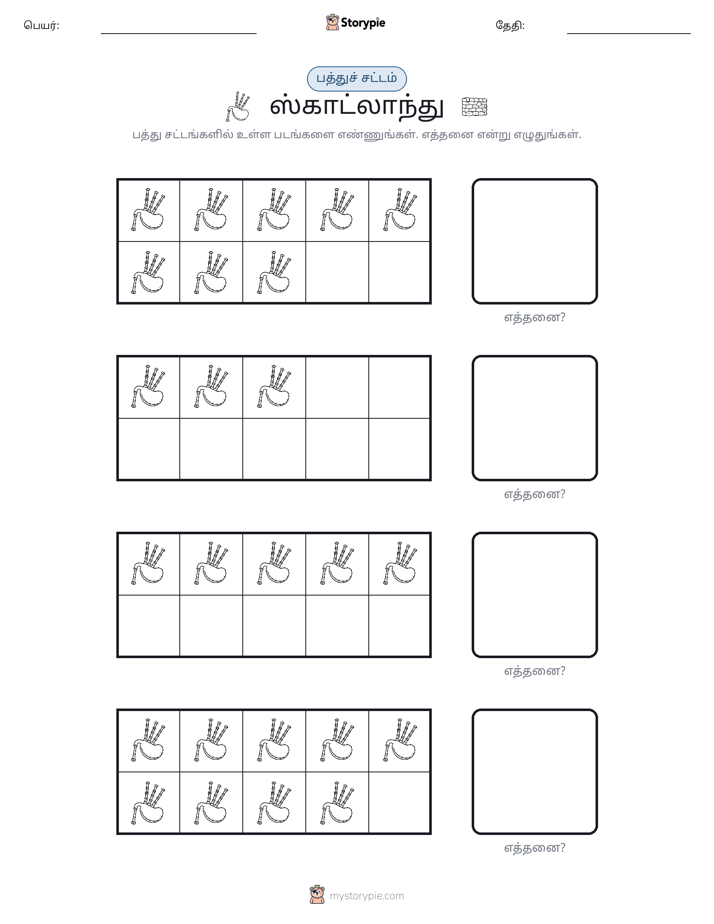 பெயர்: ____ Storypie தேதி: ____

பத்துச் சட்டம்

ஸ்காட்லாந்து

பத்து சட்டங்களில் உள்ள படங்களை எண்ணுங்கள். எத்தனை என்று எழுதுங்கள்.

எத்தனை?

எத்தனை?

எத்தனை?

எத்தனை?

mystorypie.com